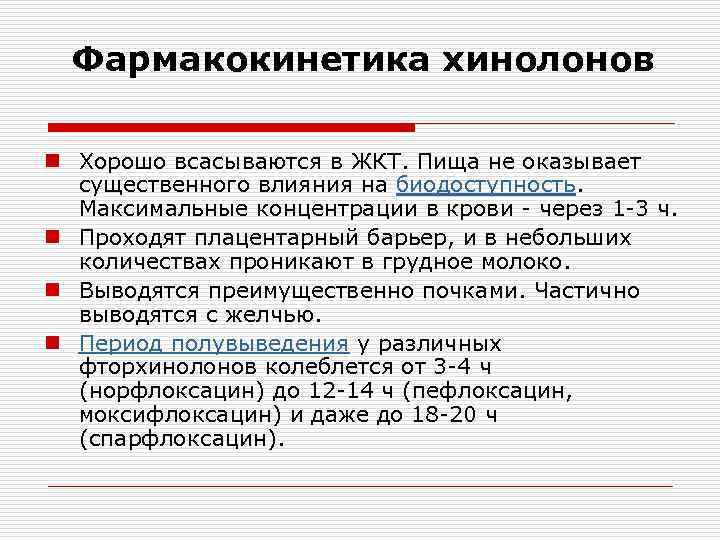 Фармакокинетика хинолонов

Хорошо всасываются в ЖКТ. Пища не оказывает существенного влияния на биодоступность. Максимальные концентрации в крови - через 1-3 ч.

Проходят плацентарный барьер, и в небольших количествах проникают в грудное молоко.

Выводятся преимущественно почками. Частично выводятся с желчью.

Период полувыведения у различных фторхинолонов колеблется от 3-4 ч (норфлоксацин) до 12-14 ч (пефлоксацин, моксифлоксацин) и даже до 18-20 ч (спарфлоксацин).